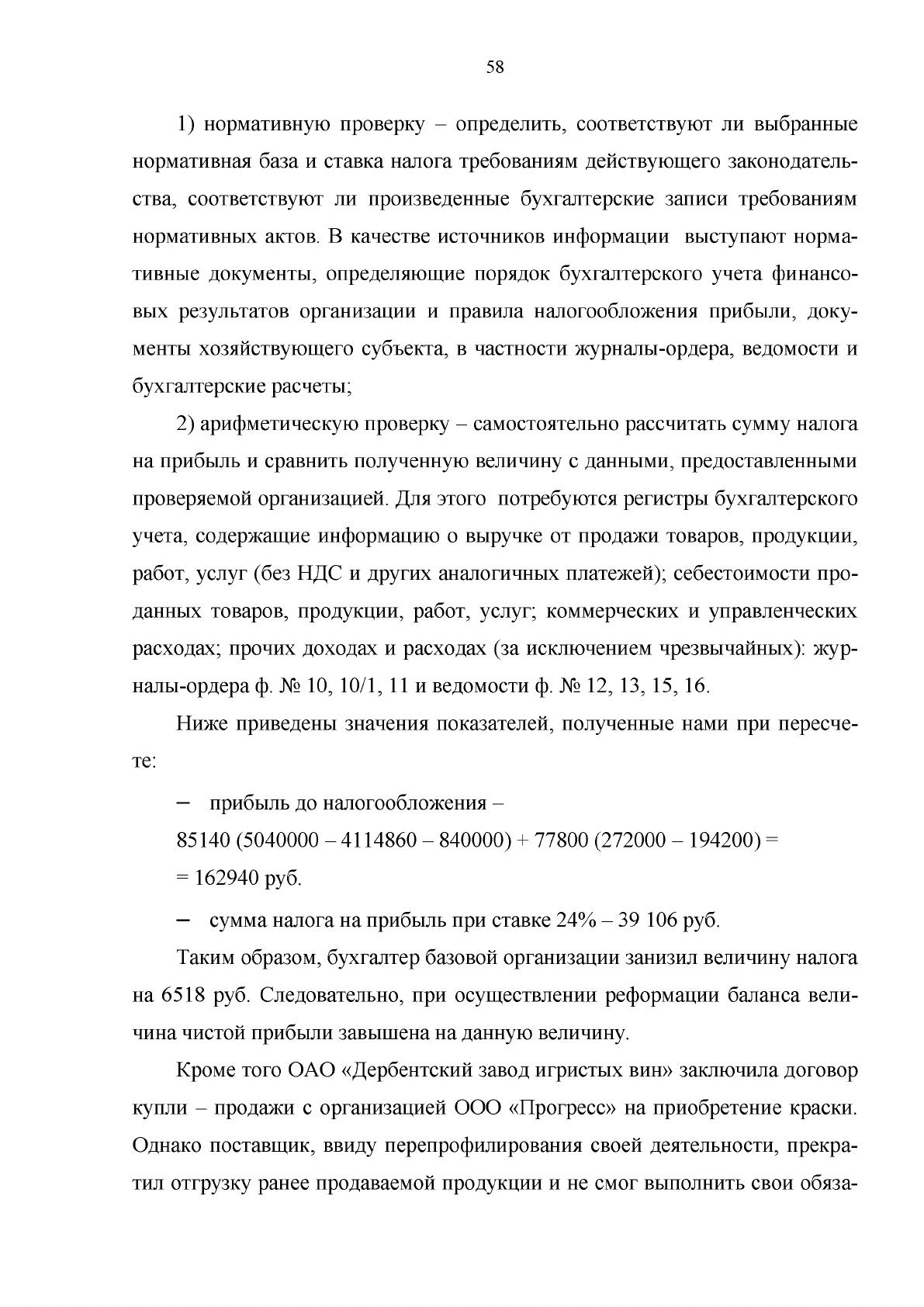 58

1) нормативную проверку – определить, соответствуют ли выбранные нормативная база и ставка налога требованиям действующего законодательства, соответствуют ли произведенные бухгалтерские записи требованиям нормативных актов. В качестве источников информации  выступают нормативные документы, определяющие порядок бухгалтерского учета финансовых результатов организации и правила налогообложения прибыли, документы хозяйствующего субъекта, в частности журналы-ордера, ведомости и бухгалтерские расчеты;

2) арифметическую проверку – самостоятельно рассчитать сумму налога на прибыль и сравнить полученную величину с данными, предоставленными проверяемой организацией. Для этого  потребуются регистры бухгалтерского учета, содержащие информацию о выручке от продажи товаров, продукции, работ, услуг (без НДС и других аналогичных платежей); себестоимости проданных товаров, продукции, работ, услуг; коммерческих и управленческих расходах; прочих доходах и расходах (за исключением чрезвычайных): журналы-ордера ф. № 10, 10/1, 11 и ведомости ф. № 12, 13, 15, 16.

Ниже приведены значения показателей, полученные нами при пересчете:

- прибыль до налогообложения –
85140 (5040000 – 4114860 – 840000) + 77800 (272000 – 194200) =
= 162940 руб.

- сумма налога на прибыль при ставке 24% – 39 106 руб.

Таким образом, бухгалтер базовой организации занизил величину налога на 6518 руб. Следовательно, при осуществлении реформации баланса величина чистой прибыли завышена на данную величину.

Кроме того ОАО «Дербентский завод игристых вин» заключила договор купли – продажи с организацией ООО «Прогресс» на приобретение краски. Однако поставщик, ввиду перепрофилирования своей деятельности, прекратил отгрузку ранее продаваемой продукции и не смог выполнить свои обяза-